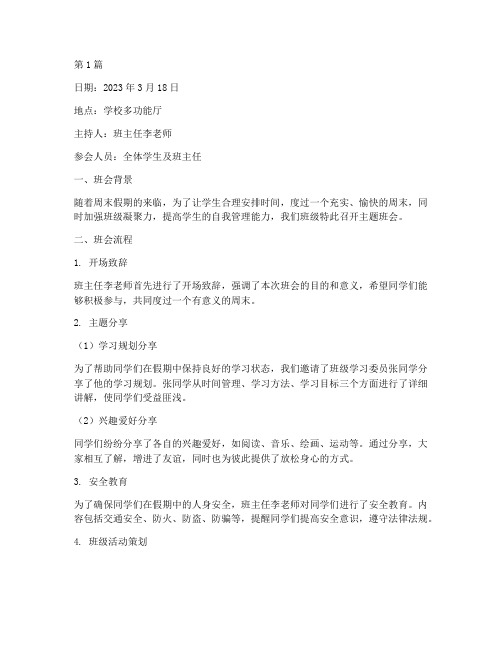 第1篇

日期：2023年3月18日

地点：学校多功能厅

主持人：班主任李老师

参会人员：全体学生及班主任

一、班会背景

随着周末假期的来临，为了让学生合理安排时间，度过一个充实、愉快的周末，同时加强班级凝聚力，提高学生的自我管理能力，我们班级特此召开主题班会。

二、班会流程

1. 开场致辞

班主任李老师首先进行了开场致辞，强调了本次班会的目的和意义，希望同学们能够积极参与，共同度过一个有意义的周末。

2. 主题分享

（1）学习规划分享

为了帮助同学们在假期中保持良好的学习状态，我们邀请了班级学习委员张同学分享了他的学习规划。张同学从时间管理、学习方法、学习目标三个方面进行了详细讲解，使同学们受益匪浅。

（2）兴趣爱好分享

同学们纷纷分享了各自的兴趣爱好，如阅读、音乐、绘画、运动等。通过分享，大家相互了解，增进了友谊，同时也为彼此提供了放松身心的方式。

3. 安全教育

为了确保同学们在假期中的人身安全，班主任李老师对同学们进行了安全教育。内容包括交通安全、防火、防盗、防骗等，提醒同学们提高安全意识，遵守法律法规。

4. 班级活动策划